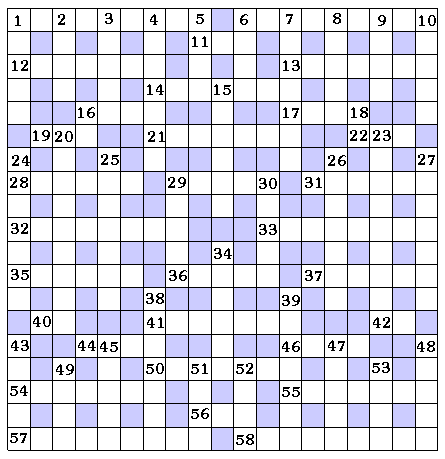 1 2 3 4 5 6 7 8 9 10
11
12 13
14 15
16 17 18
19 20 21 22 23
24 25 26 27
28 29 30 31
32 33
34
35 36 37
38 39
40 41 42
43 44 45 46 47 48
49 50 51 52 53
54 55
56
57 58